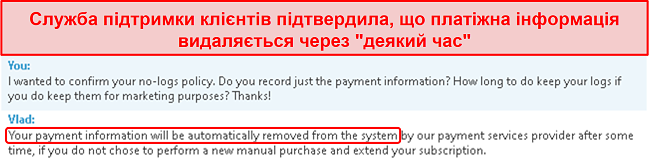 Служба підтримки клієнтів підтвердила, що платіжна інформація видаляється через "деякий час"

You:
I wanted to confirm your no-logs policy. Do you record just the payment information? How long to do keep your logs if you do keep them for marketing purposes? Thanks!

Vlad:
Your payment information will be automatically removed from the system by our payment services provider after some time, if you do not chose to perform a new manual purchase and extend your subscription.